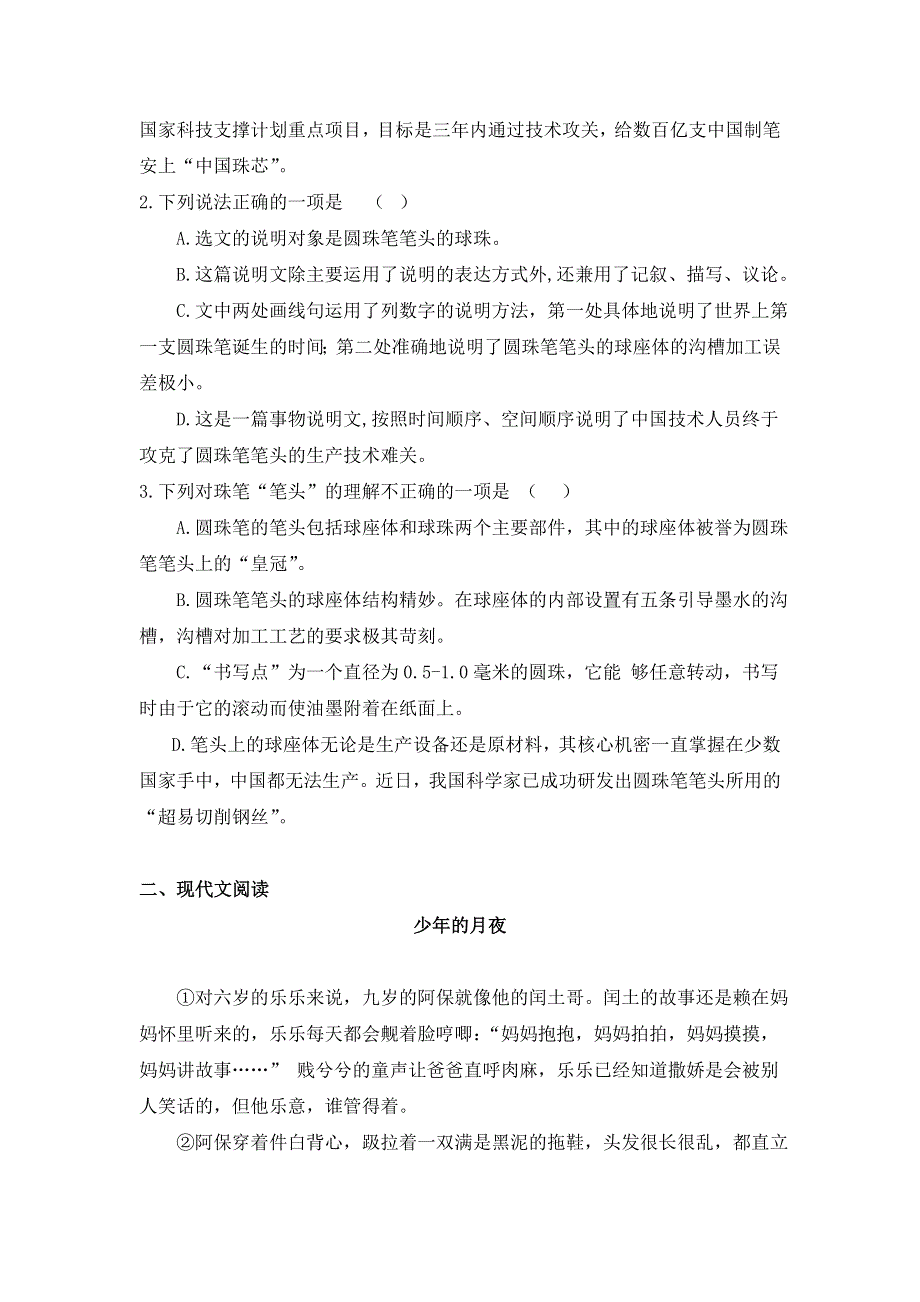 国家科技支撑计划重点项目，目标是三年内通过技术攻关，给数百亿支中国制笔安上“中国珠芯”。

2.下列说法正确的一项是　（　）

A.选文的说明对象是圆珠笔笔头的球珠。

B.这篇说明文除主要运用了说明的表达方式外,还兼用了记叙、描写、议论。

C.文中两处画线句运用了列数字的说明方法，第一处具体地说明了世界上第一支圆珠笔诞生的时间；第二处准确地说明了圆珠笔笔头的球座体的沟槽加工误差极小。

D.这是一篇事物说明文,按照时间顺序、空间顺序说明了中国技术人员终于攻克了圆珠笔笔头的生产技术难关。

3.下列对珠笔“笔头”的理解不正确的一项是　（　）

A.圆珠笔的笔头包括球座体和球珠两个主要部件，其中的球座体被誉为圆珠笔笔头上的“皇冠”。

B.圆珠笔笔头的球座体结构精妙。在球座体的内部设置有五条引导墨水的沟槽，沟槽对加工工艺的要求极其苛刻。

C.“书写点”为一个直径为0.5-1.0毫米的圆珠，它能 够任意转动，书写时由于它的滚动而使油墨附着在纸面上。

D.笔头上的球座体无论是生产设备还是原材料，其核心机密一直掌握在少数国家手中，中国都无法生产。近日，我国科学家已成功研发出圆珠笔笔头所用的“超易切削钢丝”。

二、现代文阅读

少年的月夜

①对六岁的乐乐来说，九岁的阿保就像他的闰土哥。闰土的故事还是赖在妈妈怀里听来的，乐乐每天都会觍着脸哼唧：“妈妈抱抱，妈妈拍拍，妈妈摸摸，妈妈讲故事……”　贱兮兮的童声让爸爸直呼肉麻，乐乐已经知道撒娇是会被别人笑话的，但他乐意，谁管得着。

②阿保穿着件白背心，趿拉着一双满是黑泥的拖鞋，头发很长很乱，都直立